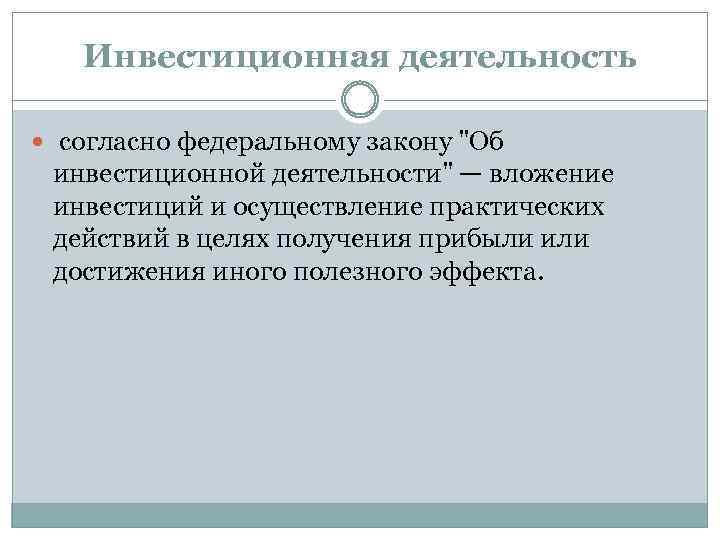 Инвестиционная деятельность

согласно федеральному закону "Об инвестиционной деятельности" — вложение инвестиций и осуществление практических действий в целях получения прибыли или достижения иного полезного эффекта.